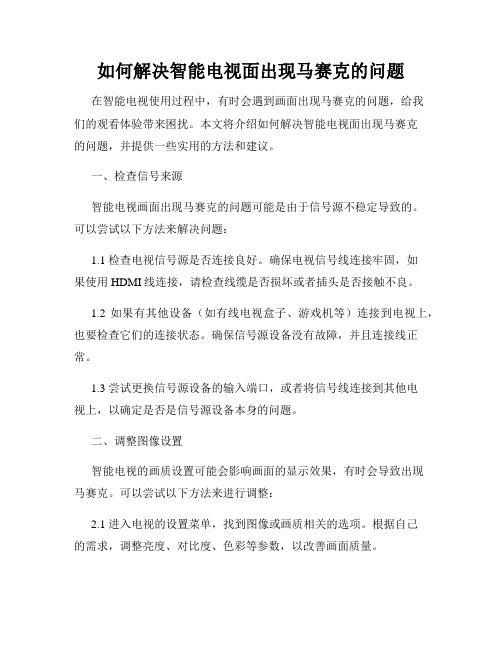 如何解决智能电视面出现马赛克的问题

在智能电视使用过程中，有时会遇到画面出现马赛克的问题，给我们的观看体验带来困扰。本文将介绍如何解决智能电视面出现马赛克的问题，并提供一些实用的方法和建议。

一、检查信号来源

智能电视画面出现马赛克的问题可能是由于信号源不稳定导致的。可以尝试以下方法来解决问题：

1.1 检查电视信号源是否连接良好。确保电视信号线连接牢固，如果使用 HDMI 线连接，请检查线缆是否损坏或者插头是否接触不良。

1.2 如果有其他设备（如有线电视盒子、游戏机等）连接到电视上，也要检查它们的连接状态。确保信号源设备没有故障，并且连接线正常。

1.3 尝试更换信号源设备的输入端口，或者将信号线连接到其他电视上，以确定是否是信号源设备本身的问题。

二、调整图像设置

智能电视的画质设置可能会影响画面的显示效果，有时会导致出现马赛克。可以尝试以下方法来进行调整：

2.1 进入电视的设置菜单，找到图像或画质相关的选项。根据自己的需求，调整亮度、对比度、色彩等参数，以改善画面质量。